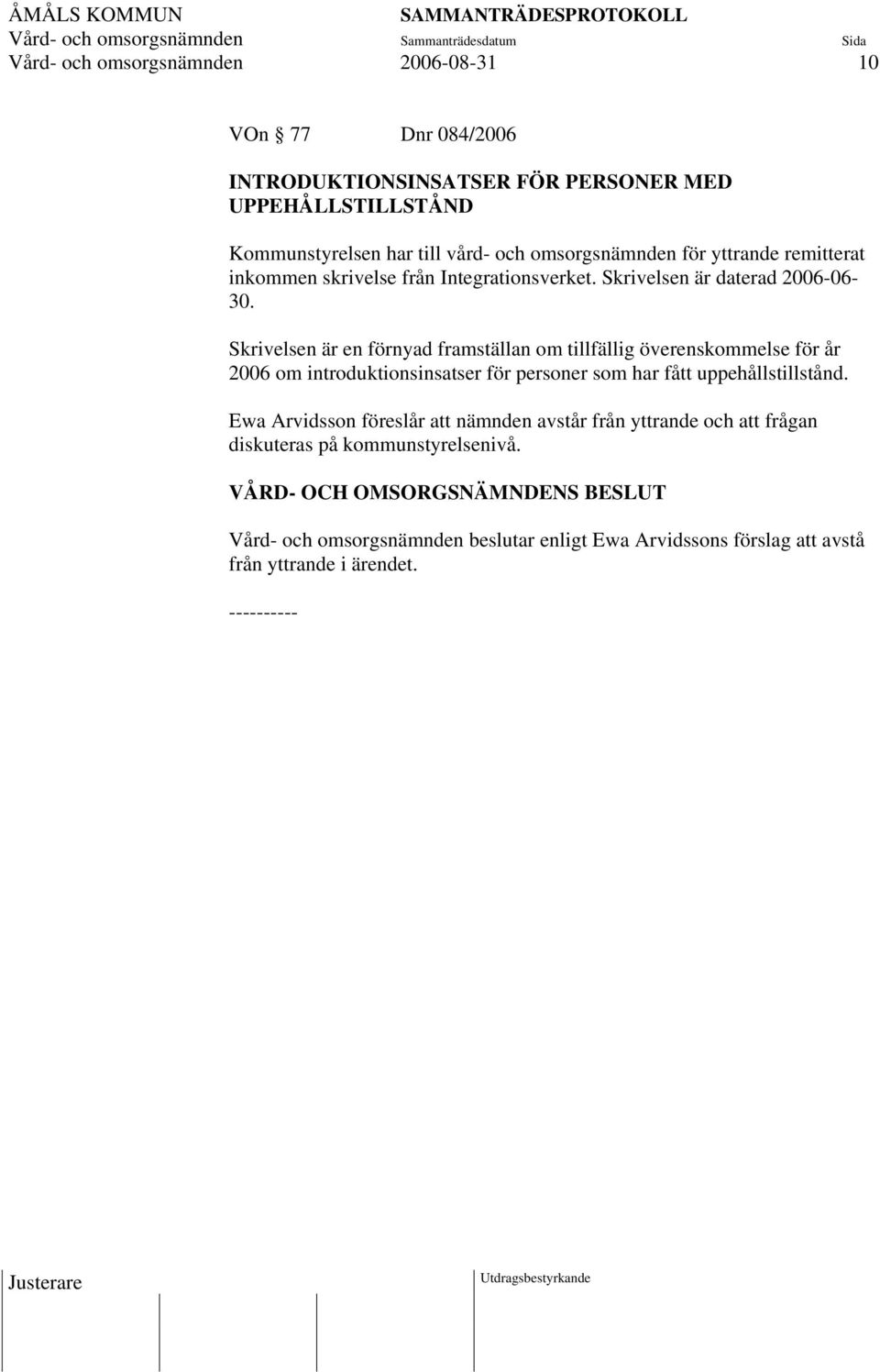 ÅMÅLS KOMMUN SAMMANTRÄDESPROTOKOLL
Vård- och omsorgsnämnden Sammanträdesdatum Sida
Vård- och omsorgsnämnden 2006-08-31 10

VOn 77 Dnr 084/2006

INTRODUKTIONSINSATSER FÖR PERSONER MED UPPEHÅLLSTILLSTÅND

Kommunstyrelsen har till vård- och omsorgsnämnden för yttrande remitterat inkommen skrivelse från Integrationsverket. Skrivelsen är daterad 2006-06-30.

Skrivelsen är en förnyad framställan om tillfällig överenskommelse för år 2006 om introduktionsinsatser för personer som har fått uppehållstillstånd.

Ewa Arvidsson föreslår att nämnden avstår från yttrande och att frågan diskuteras på kommunstyrelsenivå.

VÅRD- OCH OMSORGSNÄMNDENS BESLUT

Vård- och omsorgsnämnden beslutar enligt Ewa Arvidssons förslag att avstå från yttrande i ärendet.

----------

Justerare Utdragsbestyrkande